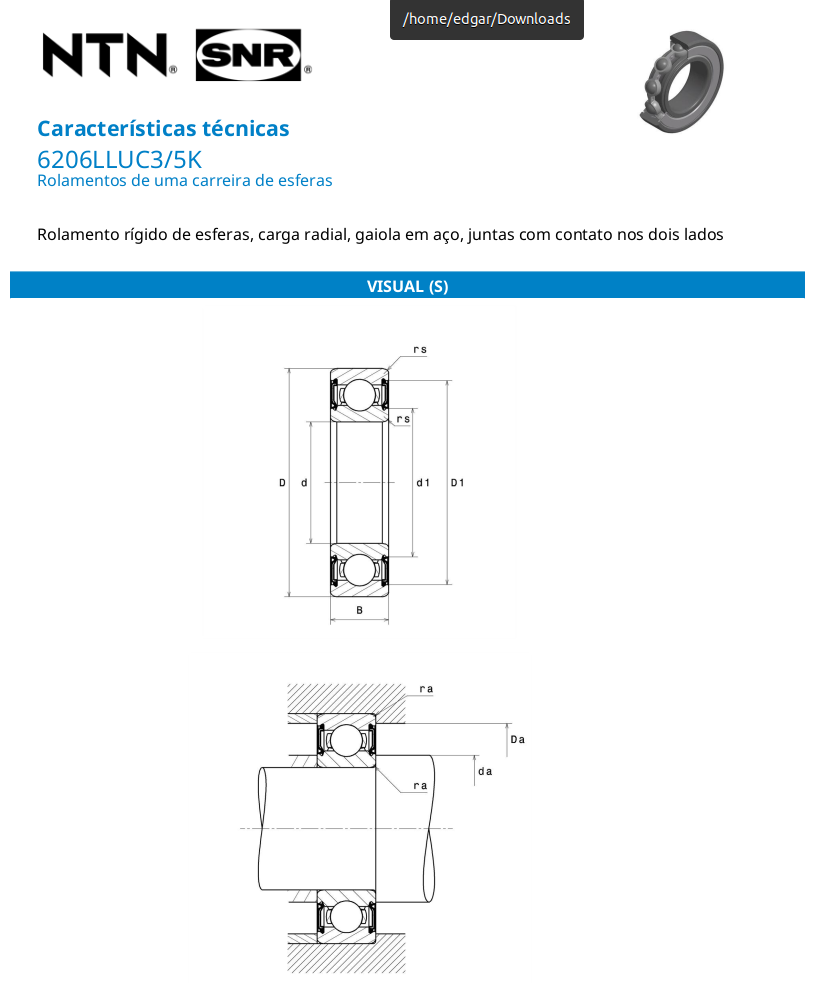 /home/edgar/Downloads

NTN® SNR®

Características técnicas
6206LLUC3/5K
Rolamentos de uma carreira de esferas

Rolamento rígido de esferas, carga radial, gaiola em aço, juntas com contato nos dois lados

VISUAL (S)

rs
rs
D
d
d1
D1
B

ra
Da
da
ra